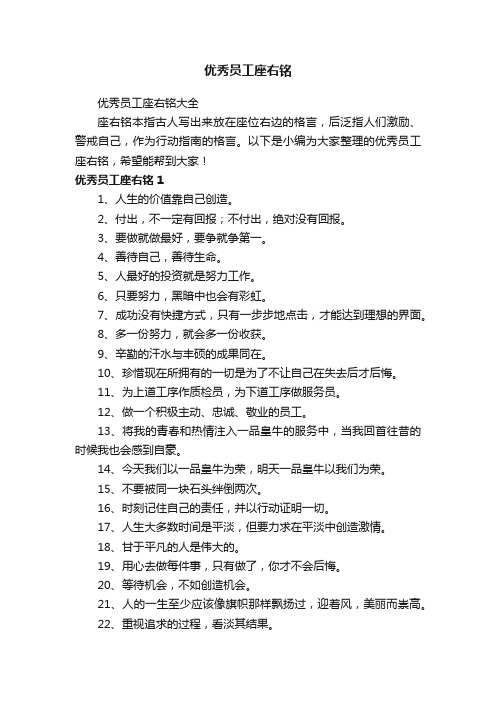 优秀员工座右铭

优秀员工座右铭大全

座右铭本指古人写出来放在座位右边的格言，后泛指人们激励、警戒自己，作为行动指南的格言。以下是小编为大家整理的优秀员工座右铭，希望能帮到大家！

优秀员工座右铭 1

1、人生的价值靠自己创造。

2、付出，不一定有回报；不付出，绝对没有回报。

3、要做就做最好，要争就争第一。

4、善待自己，善待生命。

5、人最好的投资就是努力工作。

6、只要努力，黑暗中也会有彩虹。

7、成功没有快捷方式，只有一步步地点击，才能达到理想的界面。

8、多一份努力，就会多一份收获。

9、辛勤的汗水与丰硕的成果同在。

10、珍惜现在所拥有的一切是为了不让自己在失去后才后悔。

11、为上道工序作质检员，为下道工序做服务员。

12、做一个积极主动、忠诚、敬业的员工。

13、将我的青春和热情注入一品皇牛的服务中，当我回首往昔的时候我也会感到自豪。

14、今天我们以一品皇牛为荣，明天一品皇牛以我们为荣。

15、不要被同一块石头绊倒两次。

16、时刻记住自己的责任，并以行动证明一切。

17、人生大多数时间是平淡，但要力求在平淡中创造激情。

18、甘于平凡的人是伟大的。

19、用心去做每件事，只有做了，你才不会后悔。

20、等待机会，不如创造机会。

21、人的一生至少应该像旗帜那样飘扬过，迎着风，美丽而崇高。

22、重视追求的过程，看淡其结果。